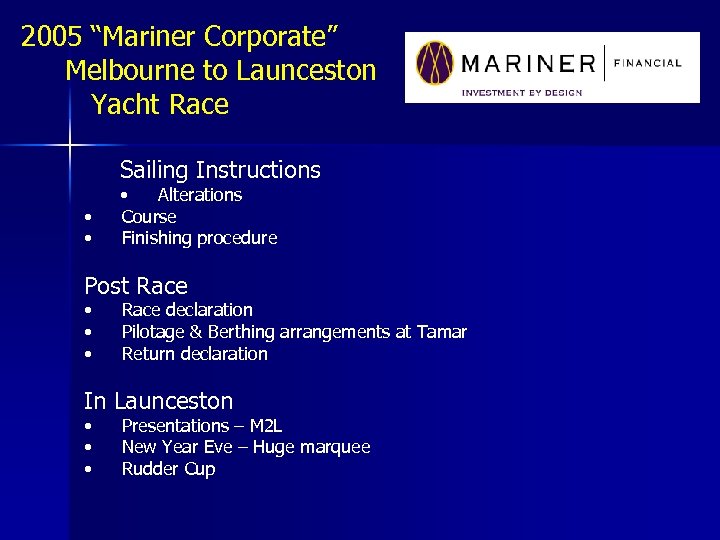 2005 "Mariner Corporate"
Melbourne to Launceston
Yacht Race

MARINER FINANCIAL
INVESTMENT BY DESIGN

Sailing Instructions
• Alterations
• Course
• Finishing procedure

Post Race
• Race declaration
• Pilotage & Berthing arrangements at Tamar
• Return declaration

In Launceston
• Presentations – M2L
• New Year Eve – Huge marquee
• Rudder Cup